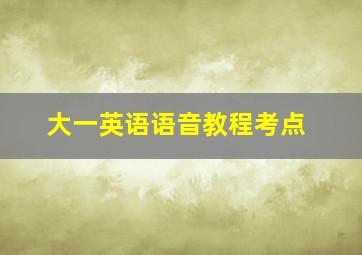 大一英语语音教程考点